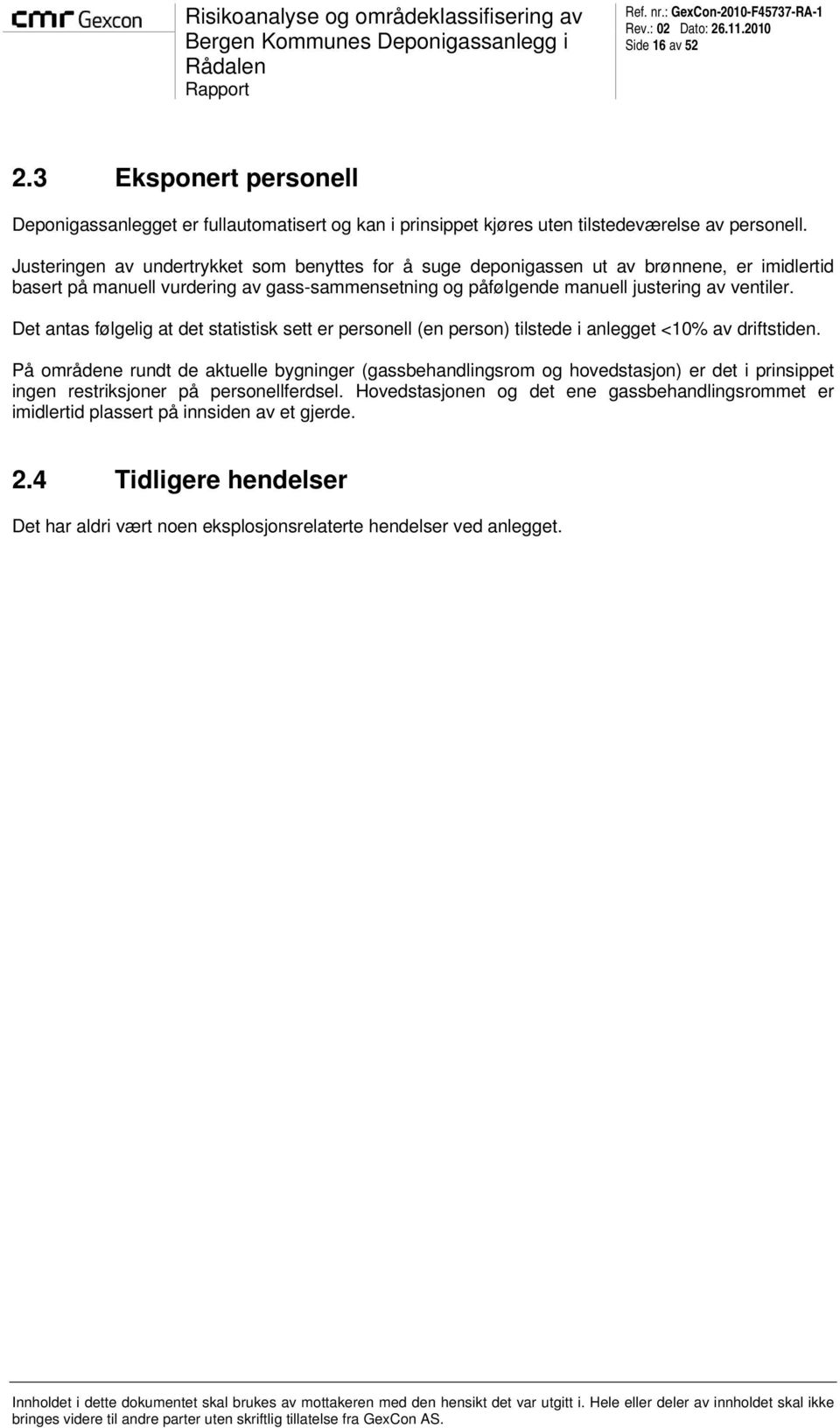 cmr Gexcon

Risikoanalyse og områdeklassifisering av Bergen Kommunes Deponigassanlegg i Rådalen
Rapport

Ref. nr.: GexCon-2010-F45737-RA-1
Rev.: 02 Dato: 26.11.2010
Side 16 av 52

2.3 Eksponert personell

Deponigassanlegget er fullautomatisert og kan i prinsippet kjøres uten tilstedeværelse av personell. Justeringen av undertrykket som benyttes for å suge deponigassen ut av brønnene, er imidlertid basert på manuell vurdering av gass-sammensetning og påfølgende manuell justering av ventiler.

Det antas følgelig at det statistisk sett er personell (en person) tilstede i anlegget <10% av driftstiden.

På områdene rundt de aktuelle bygninger (gassbehandlingsrom og hovedstasjon) er det i prinsippet ingen restriksjoner på personellferdsel. Hovedstasjonen og det ene gassbehandlingsrommet er imidlertid plassert på innsiden av et gjerde.

2.4 Tidligere hendelser

Det har aldri vært noen eksplosjonsrelaterte hendelser ved anlegget.

Innholdet i dette dokumentet skal brukes av mottakeren med den hensikt det var utgitt i. Hele eller deler av innholdet skal ikke bringes videre til andre parter uten skriftlig tillatelse fra GexCon AS.